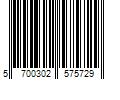 5 700302 575729